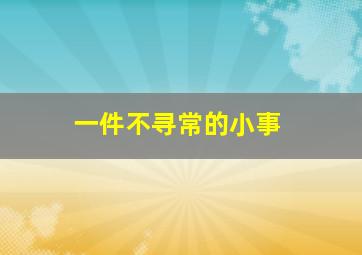 一件不寻常的小事